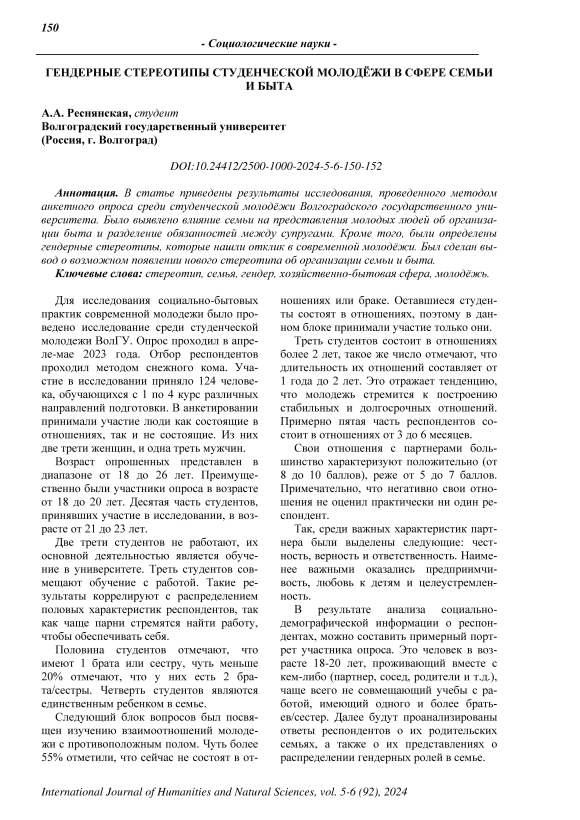 150

- Социологические науки -

ГЕНДЕРНЫЕ СТЕРЕОТИПЫ СТУДЕНЧЕСКОЙ МОЛОДЁЖИ В СФЕРЕ СЕМЬИ И БЫТА

А.А. Реснянская, студент
Волгоградский государственный университет
(Россия, г. Волгоград)

DOI:10.24412/2500-1000-2024-5-6-150-152

Аннотация. В статье приведены результаты исследования, проведенного методом анкетного опроса среди студенческой молодёжи Волгоградского государственного университета. Было выявлено влияние семьи на представления молодых людей об организации быта и разделение обязанностей между супругами. Кроме того, были определены гендерные стереотипы, которые нашли отклик в современной молодёжи. Был сделан вывод о возможном появлении нового стереотипа об организации семьи и быта.

Ключевые слова: стереотип, семья, гендер, хозяйственно-бытовая сфера, молодёжь.

Для исследования социально-бытовых практик современной молодежи было проведено исследование среди студенческой молодежи ВолГУ. Опрос проходил в апреле-мае 2023 года. Отбор респондентов проходил методом снежного кома. Участие в исследовании приняло 124 человека, обучающихся с 1 по 4 курс различных направлений подготовки. В анкетировании принимали участие люди как состоящие в отношениях, так и не состоящие. Из них две трети женщин, и одна треть мужчин.

Возраст опрошенных представлен в диапазоне от 18 до 26 лет. Преимущественно были участники опроса в возрасте от 18 до 20 лет. Десятая часть студентов, принявших участие в исследовании, в возрасте от 21 до 23 лет.

Две трети студентов не работают, их основной деятельностью является обучение в университете. Треть студентов совмещают обучение с работой. Такие результаты коррелируют с распределением половых характеристик респондентов, так как чаще парни стремятся найти работу, чтобы обеспечивать себя.

Половина студентов отмечают, что имеют 1 брата или сестру, чуть меньше 20% отмечают, что у них есть 2 брата/сестры. Четверть студентов являются единственным ребенком в семье.

Следующий блок вопросов был посвящен изучению взаимоотношений молодежи с противоположным полом. Чуть более 55% отметили, что сейчас не состоят в отношениях или браке. Оставшиеся студенты состоят в отношениях, поэтому в данном блоке принимали участие только они.

Треть студентов состоит в отношениях более 2 лет, такое же число отмечают, что длительность их отношений составляет от 1 года до 2 лет. Это отражает тенденцию, что молодежь стремится к построению стабильных и долгосрочных отношений. Примерно пятая часть респондентов состоит в отношениях от 3 до 6 месяцев.

Свои отношения с партнерами большинство характеризуют положительно (от 8 до 10 баллов), реже от 5 до 7 баллов. Примечательно, что негативно свои отношения не оценил практически ни один респондент.

Так, среди важных характеристик партнера были выделены следующие: честность, верность и ответственность. Наименее важными оказались предприимчивость, любовь к детям и целеустремленность.

В результате анализа социально-демографической информации о респондентах, можно составить примерный портрет участника опроса. Это человек в возрасте 18-20 лет, проживающий вместе с кем-либо (партнер, сосед, родители и т.д.), чаще всего не совмещающий учебы с работой, имеющий одного и более братьев/сестер. Далее будут проанализированы ответы респондентов о их родительских семьях, а также о их представлениях о распределении гендерных ролей в семье.

International Journal of Humanities and Natural Sciences, vol. 5-6 (92), 2024